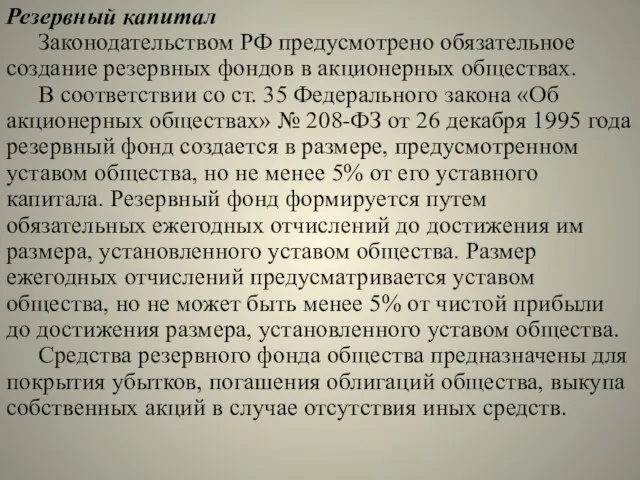 Резервный капитал

Законодательством РФ предусмотрено обязательное создание резервных фондов в акционерных обществах.

В соответствии со ст. 35 Федерального закона «Об акционерных обществах» № 208-ФЗ от 26 декабря 1995 года резервный фонд создается в размере, предусмотренном уставом общества, но не менее 5% от его уставного капитала. Резервный фонд формируется путем обязательных ежегодных отчислений до достижения им размера, установленного уставом общества. Размер ежегодных отчислений предусматривается уставом общества, но не может быть менее 5% от чистой прибыли до достижения размера, установленного уставом общества.

Средства резервного фонда общества предназначены для покрытия убытков, погашения облигаций общества, выкупа собственных акций в случае отсутствия иных средств.